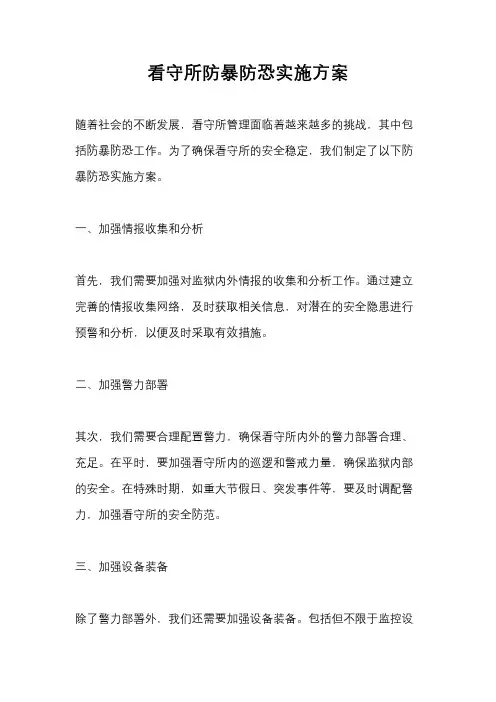 看守所防暴防恐实施方案

随着社会的不断发展，看守所管理面临着越来越多的挑战，其中包括防暴防恐工作。为了确保看守所的安全稳定，我们制定了以下防暴防恐实施方案。

一、加强情报收集和分析

首先，我们需要加强对监狱内外情报的收集和分析工作。通过建立完善的情报收集网络，及时获取相关信息，对潜在的安全隐患进行预警和分析，以便及时采取有效措施。

二、加强警力部署

其次，我们需要合理配置警力，确保看守所内外的警力部署合理、充足。在平时，要加强看守所内的巡逻和警戒力量，确保监狱内部的安全。在特殊时期，如重大节假日、突发事件等，要及时调配警力，加强看守所的安全防范。

三、加强设备装备

除了警力部署外，我们还需要加强设备装备。包括但不限于监控设